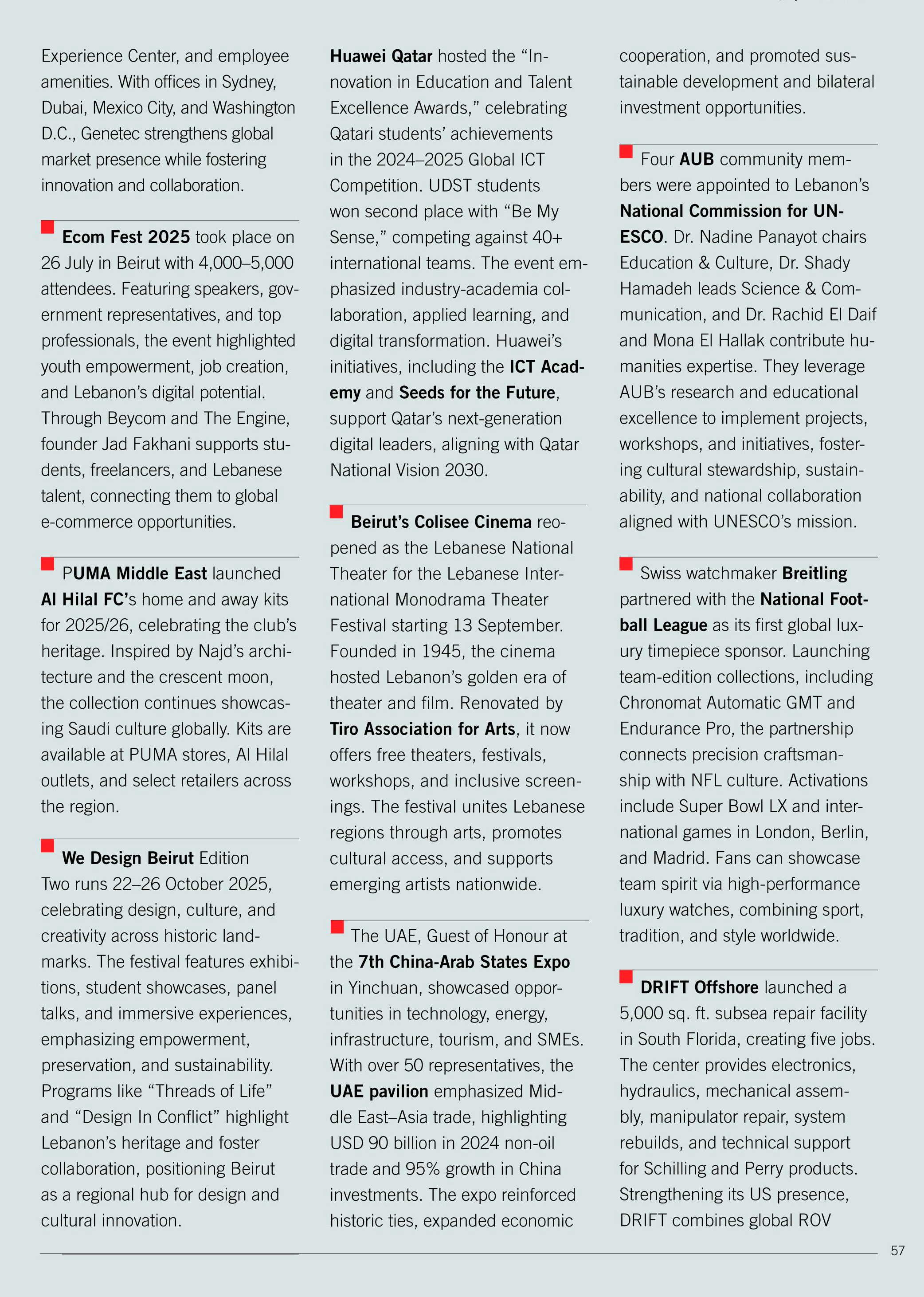 Experience Center, and employee amenities. With offices in Sydney, Dubai, Mexico City, and Washington D.C., Genetec strengthens global market presence while fostering innovation and collaboration.

Ecom Fest 2025 took place on 26 July in Beirut with 4,000–5,000 attendees. Featuring speakers, government representatives, and top professionals, the event highlighted youth empowerment, job creation, and Lebanon's digital potential. Through Beycom and The Engine, founder Jad Fakhani supports students, freelancers, and Lebanese talent, connecting them to global e-commerce opportunities.

PUMA Middle East launched Al Hilal FC's home and away kits for 2025/26, celebrating the club's heritage. Inspired by Najd's architecture and the crescent moon, the collection continues showcasing Saudi culture globally. Kits are available at PUMA stores, Al Hilal outlets, and select retailers across the region.

We Design Beirut Edition Two runs 22–26 October 2025, celebrating design, culture, and creativity across historic landmarks. The festival features exhibitions, student showcases, panel talks, and immersive experiences, emphasizing empowerment, preservation, and sustainability. Programs like "Threads of Life" and "Design In Conflict" highlight Lebanon's heritage and foster collaboration, positioning Beirut as a regional hub for design and cultural innovation.

Huawei Qatar hosted the "Innovation in Education and Talent Excellence Awards," celebrating Qatari students' achievements in the 2024–2025 Global ICT Competition. UDST students won second place with "Be My Sense," competing against 40+ international teams. The event emphasized industry-academia collaboration, applied learning, and digital transformation. Huawei's initiatives, including the ICT Academy and Seeds for the Future, support Qatar's next-generation digital leaders, aligning with Qatar National Vision 2030.

Beirut's Colisee Cinema reopened as the Lebanese National Theater for the Lebanese International Monodrama Theater Festival starting 13 September. Founded in 1945, the cinema hosted Lebanon's golden era of theater and film. Renovated by Tiro Association for Arts, it now offers free theaters, festivals, workshops, and inclusive screenings. The festival unites Lebanese regions through arts, promotes cultural access, and supports emerging artists nationwide.

The UAE, Guest of Honour at the 7th China-Arab States Expo in Yinchuan, showcased opportunities in technology, energy, infrastructure, tourism, and SMEs. With over 50 representatives, the UAE pavilion emphasized Middle East–Asia trade, highlighting USD 90 billion in 2024 non-oil trade and 95% growth in China investments. The expo reinforced historic ties, expanded economic cooperation, and promoted sustainable development and bilateral investment opportunities.

Four AUB community members were appointed to Lebanon's National Commission for UNESCO. Dr. Nadine Panayot chairs Education & Culture, Dr. Shady Hamadeh leads Science & Communication, and Dr. Rachid El Daif and Mona El Hallak contribute humanities expertise. They leverage AUB's research and educational excellence to implement projects, workshops, and initiatives, fostering cultural stewardship, sustainability, and national collaboration aligned with UNESCO's mission.

Swiss watchmaker Breitling partnered with the National Football League as its first global luxury timepiece sponsor. Launching team-edition collections, including Chronomat Automatic GMT and Endurance Pro, the partnership connects precision craftsmanship with NFL culture. Activations include Super Bowl LX and international games in London, Berlin, and Madrid. Fans can showcase team spirit via high-performance luxury watches, combining sport, tradition, and style worldwide.

DRIFT Offshore launched a 5,000 sq. ft. subsea repair facility in South Florida, creating five jobs. The center provides electronics, hydraulics, mechanical assembly, manipulator repair, system rebuilds, and technical support for Schilling and Perry products. Strengthening its US presence, DRIFT combines global ROV

57